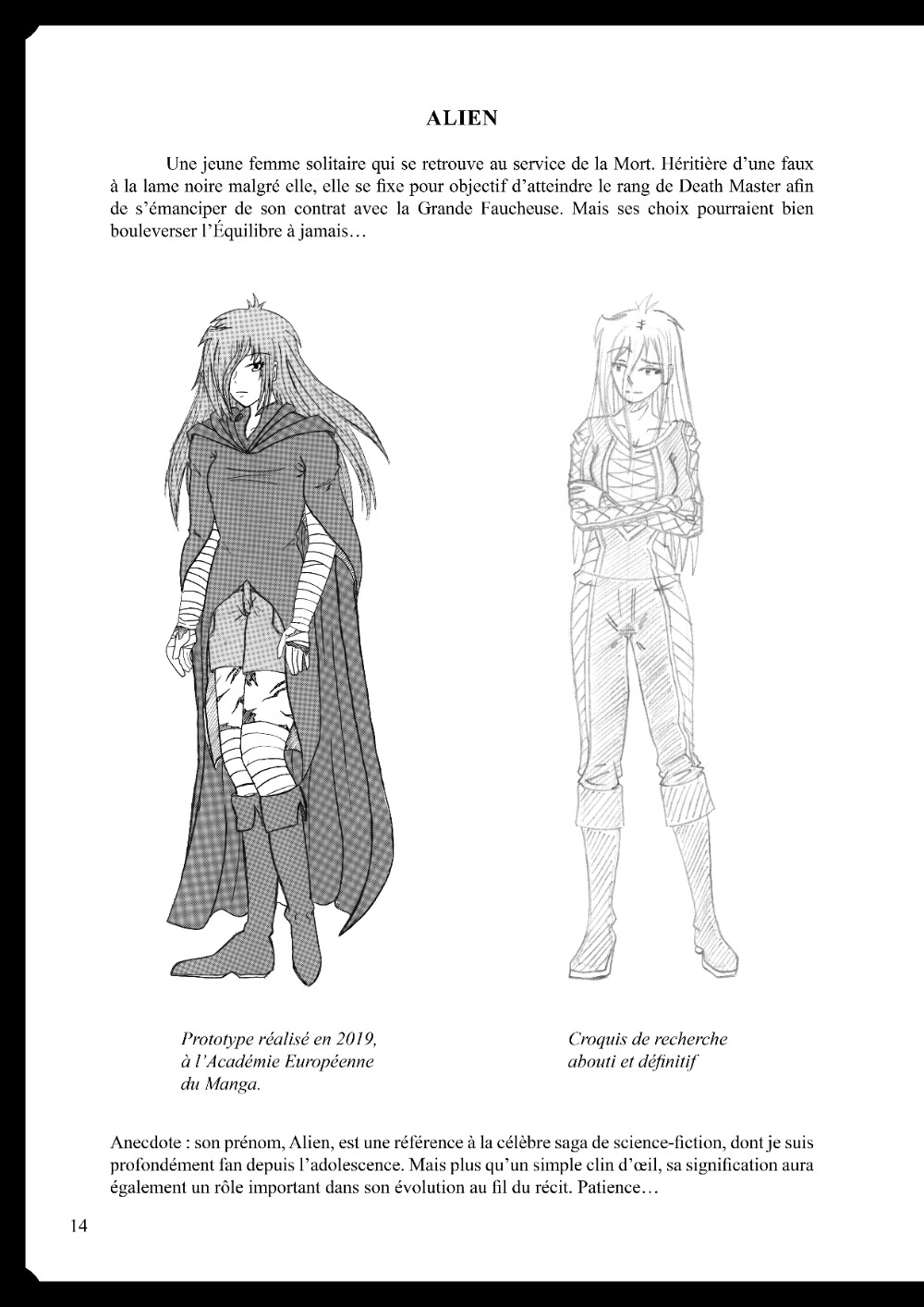 ALIEN

Une jeune femme solitaire qui se retrouve au service de la Mort. Héritière d'une faux à la lame noire malgré elle, elle se fixe pour objectif d'atteindre le rang de Death Master afin de s'émanciper de son contrat avec la Grande Faucheuse. Mais ses choix pourraient bien bouleverser l'Équilibre à jamais…

Prototype réalisé en 2019, à l'Académie Européenne du Manga.

Croquis de recherche abouti et définitif

Anecdote : son prénom, Alien, est une référence à la célèbre saga de science-fiction, dont je suis profondément fan depuis l'adolescence. Mais plus qu'un simple clin d'œil, sa signification aura également un rôle important dans son évolution au fil du récit. Patience…

14